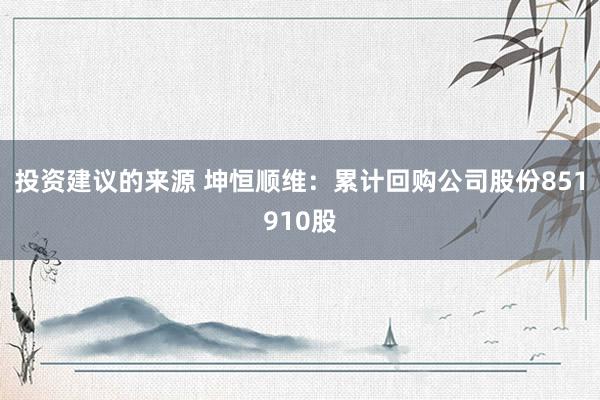 投资建议的来源 坤恒顺维：累计回购公司股份851910股